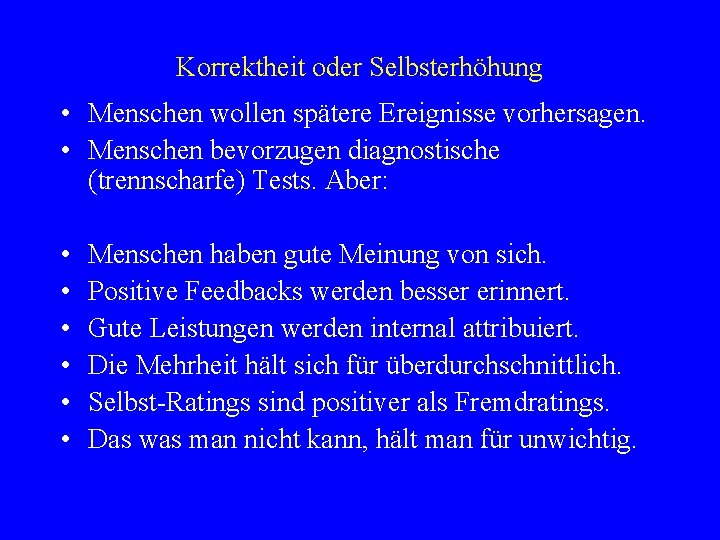 Korrektheit oder Selbsterhöhung

• Menschen wollen spätere Ereignisse vorhersagen.
• Menschen bevorzugen diagnostische (trennscharfe) Tests. Aber:

• Menschen haben gute Meinung von sich.
• Positive Feedbacks werden besser erinnert.
• Gute Leistungen werden internal attribuiert.
• Die Mehrheit hält sich für überdurchschnittlich.
• Selbst-Ratings sind positiver als Fremdratings.
• Das was man nicht kann, hält man für unwichtig.